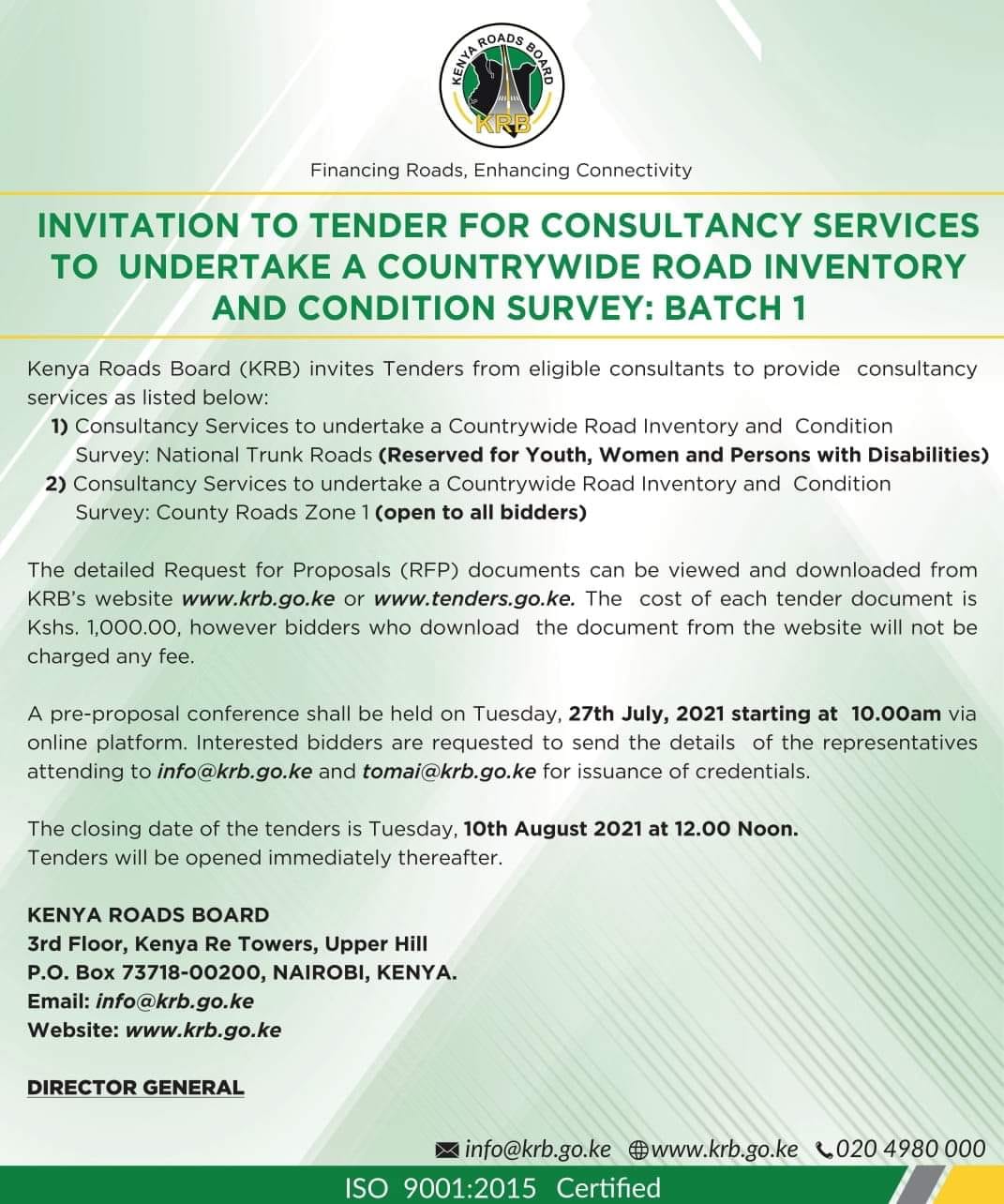 KENYA ROADS BOARD
KRB

Financing Roads, Enhancing Connectivity

INVITATION TO TENDER FOR CONSULTANCY SERVICES TO UNDERTAKE A COUNTRYWIDE ROAD INVENTORY AND CONDITION SURVEY: BATCH 1

Kenya Roads Board (KRB) invites Tenders from eligible consultants to provide consultancy services as listed below:
1) Consultancy Services to undertake a Countrywide Road Inventory and Condition Survey: National Trunk Roads (Reserved for Youth, Women and Persons with Disabilities)
2) Consultancy Services to undertake a Countrywide Road Inventory and Condition Survey: County Roads Zone 1 (open to all bidders)

The detailed Request for Proposals (RFP) documents can be viewed and downloaded from KRB's website www.krb.go.ke or www.tenders.go.ke. The cost of each tender document is Kshs. 1,000.00, however bidders who download the document from the website will not be charged any fee.

A pre-proposal conference shall be held on Tuesday, 27th July, 2021 starting at 10.00am via online platform. Interested bidders are requested to send the details of the representatives attending to info@krb.go.ke and tomai@krb.go.ke for issuance of credentials.

The closing date of the tenders is Tuesday, 10th August 2021 at 12.00 Noon.
Tenders will be opened immediately thereafter.

KENYA ROADS BOARD
3rd Floor, Kenya Re Towers, Upper Hill
P.O. Box 73718-00200, NAIROBI, KENYA.
Email: info@krb.go.ke
Website: www.krb.go.ke

DIRECTOR GENERAL

info@krb.go.ke www.krb.go.ke 020 4980 000

ISO 9001:2015 Certified